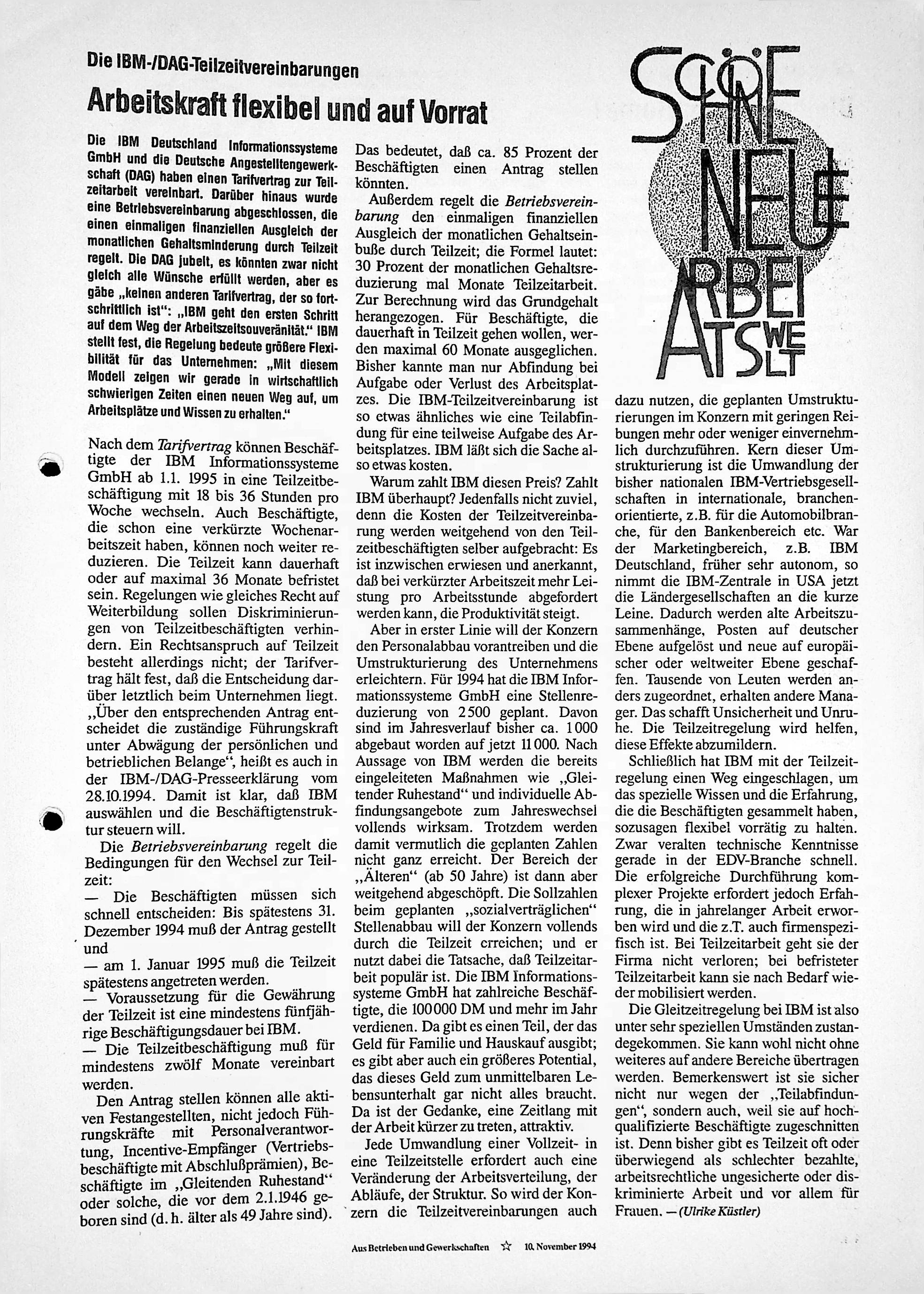 Die IBM-/DAG-Teilzeitvereinbarungen

Arbeitskraft flexibel und auf Vorrat

Die IBM Deutschland Informationssysteme GmbH und die Deutsche Angestelltengewerkschaft (DAG) haben einen Tarifvertrag zur Teilzeitarbeit vereinbart. Darüber hinaus wurde eine Betriebsvereinbarung abgeschlossen, die einen einmaligen finanziellen Ausgleich der monatlichen Gehaltsminderung durch Teilzeit regelt. Die DAG jubelt, es könnten zwar nicht gleich alle Wünsche erfüllt werden, aber es gäbe „keinen anderen Tarifvertrag, der so fortschrittlich ist": „IBM geht den ersten Schritt auf dem Weg der Arbeitszeitsouveränität." IBM stellt fest, die Regelung bedeute größere Flexibilität für das Unternehmen: „Mit diesem Modell zeigen wir gerade in wirtschaftlich schwierigen Zeiten einen neuen Weg auf, um Arbeitsplätze und Wissen zu erhalten."

Nach dem Tarifvertrag können Beschäftigte der IBM Informationssysteme GmbH ab 1.1. 1995 in eine Teilzeitbeschäftigung mit 18 bis 36 Stunden pro Woche wechseln. Auch Beschäftigte, die schon eine verkürzte Wochenarbeitszeit haben, können noch weiter reduzieren. Die Teilzeit kann dauerhaft oder auf maximal 36 Monate befristet sein. Regelungen wie gleiches Recht auf Weiterbildung sollen Diskriminierungen von Teilzeitbeschäftigten verhindern. Ein Rechtsanspruch auf Teilzeit besteht allerdings nicht; der Tarifvertrag hält fest, daß die Entscheidung darüber letztlich beim Unternehmen liegt. „Über den entsprechenden Antrag entscheidet die zuständige Führungskraft unter Abwägung der persönlichen und betrieblichen Belange", heißt es auch in der IBM-/DAG-Presseerklärung vom 28.10.1994. Damit ist klar, daß IBM auswählen und die Beschäftigtenstruktur steuern will.

Die Betriebsvereinbarung regelt die Bedingungen für den Wechsel zur Teilzeit:
— Die Beschäftigten müssen sich schnell entscheiden: Bis spätestens 31. Dezember 1994 muß der Antrag gestellt und
— am 1. Januar 1995 muß die Teilzeit spätestens angetreten werden.
— Voraussetzung für die Gewährung der Teilzeit ist eine mindestens fünfjährige Beschäftigungsdauer bei IBM.
— Die Teilzeitbeschäftigung muß für mindestens zwölf Monate vereinbart werden.

Den Antrag stellen können alle aktiven Festangestellten, nicht jedoch Führungskräfte mit Personalverantwortung, Incentive-Empfänger (Vertriebsbeschäftigte mit Abschlußprämien), Beschäftigte im „Gleitenden Ruhestand" oder solche, die vor dem 2.1.1946 geboren sind (d. h. älter als 49 Jahre sind).

Das bedeutet, daß ca. 85 Prozent der Beschäftigten einen Antrag stellen könnten.

Außerdem regelt die Betriebsvereinbarung den einmaligen finanziellen Ausgleich der monatlichen Gehaltseinbuße durch Teilzeit; die Formel lautet: 30 Prozent der monatlichen Gehaltsreduzierung mal Monate Teilzeitarbeit. Zur Berechnung wird das Grundgehalt herangezogen. Für Beschäftigte, die dauerhaft in Teilzeit gehen wollen, werden maximal 60 Monate ausgeglichen. Bisher kannte man nur Abfindung bei Aufgabe oder Verlust des Arbeitsplatzes. Die IBM-Teilzeitvereinbarung ist so etwas ähnliches wie eine Teilabfindung für eine teilweise Aufgabe des Arbeitsplatzes. IBM läßt sich die Sache also etwas kosten.

Warum zahlt IBM diesen Preis? Zahlt IBM überhaupt? Jedenfalls nicht zuviel, denn die Kosten der Teilzeitvereinbarung werden weitgehend von den Teilzeitbeschäftigten selber aufgebracht: Es ist inzwischen erwiesen und anerkannt, daß bei verkürzter Arbeitszeit mehr Leistung pro Arbeitsstunde abgefordert werden kann, die Produktivität steigt.

Aber in erster Linie will der Konzern den Personalabbau vorantreiben und die Umstrukturierung des Unternehmens erleichtern. Für 1994 hat die IBM Informationssysteme GmbH eine Stellenreduzierung von 2500 geplant. Davon sind im Jahresverlauf bisher ca. 1000 abgebaut worden auf jetzt 11000. Nach Aussage von IBM werden die bereits eingeleiteten Maßnahmen wie „Gleitender Ruhestand" und individuelle Abfindungsangebote zum Jahreswechsel vollends wirksam. Trotzdem werden damit vermutlich die geplanten Zahlen nicht ganz erreicht. Der Bereich der „Älteren" (ab 50 Jahre) ist dann aber weitgehend abgeschöpft. Die Sollzahlen beim geplanten „sozialverträglichen" Stellenabbau will der Konzern vollends durch die Teilzeit erreichen; und er nutzt dabei die Tatsache, daß Teilzeitarbeit populär ist. Die IBM Informationssysteme GmbH hat zahlreiche Beschäftigte, die 100000 DM und mehr im Jahr verdienen. Da gibt es einen Teil, der das Geld für Familie und Hauskauf ausgibt; es gibt aber auch ein größeres Potential, das dieses Geld zum unmittelbaren Lebensunterhalt gar nicht alles braucht. Da ist der Gedanke, eine Zeitlang mit der Arbeit kürzer zu treten, attraktiv.

Jede Umwandlung einer Vollzeit- in eine Teilzeitstelle erfordert auch eine Veränderung der Arbeitsverteilung, der Abläufe, der Struktur. So wird der Konzern die Teilzeitvereinbarungen auch

SCHÖNE NEUE ARBEITSWELT

dazu nutzen, die geplanten Umstrukturierungen im Konzern mit geringen Reibungen mehr oder weniger einvernehmlich durchzuführen. Kern dieser Umstrukturierung ist die Umwandlung der bisher nationalen IBM-Vertriebsgesellschaften in internationale, branchenorientierte, z.B. für die Automobilbranche, für den Bankenbereich etc. War der Marketingbereich, z.B. IBM Deutschland, früher sehr autonom, so nimmt die IBM-Zentrale in USA jetzt die Ländergesellschaften an die kurze Leine. Dadurch werden alte Arbeitszusammenhänge, Posten auf deutscher Ebene aufgelöst und neue auf europäischer oder weltweiter Ebene geschaffen. Tausende von Leuten werden anders zugeordnet, erhalten andere Manager. Das schafft Unsicherheit und Unruhe. Die Teilzeitregelung wird helfen, diese Effekte abzumildern.

Schließlich hat IBM mit der Teilzeitregelung einen Weg eingeschlagen, um das spezielle Wissen und die Erfahrung, die die Beschäftigten gesammelt haben, sozusagen flexibel vorrätig zu halten. Zwar veralten technische Kenntnisse gerade in der EDV-Branche schnell. Die erfolgreiche Durchführung komplexer Projekte erfordert jedoch Erfahrung, die in jahrelanger Arbeit erworben wird und die z.T. auch firmenspezifisch ist. Bei Teilzeitarbeit geht sie der Firma nicht verloren; bei befristeter Teilzeitarbeit kann sie nach Bedarf wieder mobilisiert werden.

Die Gleitzeitregelung bei IBM ist also unter sehr speziellen Umständen zustandegekommen. Sie kann wohl nicht ohne weiteres auf andere Bereiche übertragen werden. Bemerkenswert ist sie sicher nicht nur wegen der „Teilabfindungen", sondern auch, weil sie auf hochqualifizierte Beschäftigte zugeschnitten ist. Denn bisher gibt es Teilzeit oft oder überwiegend als schlechter bezahlte, arbeitsrechtliche ungesicherte oder diskriminierte Arbeit und vor allem für Frauen. — (Ulrike Küstler)

Aus Betrieben und Gewerkschaften ☆ 10. November 1994